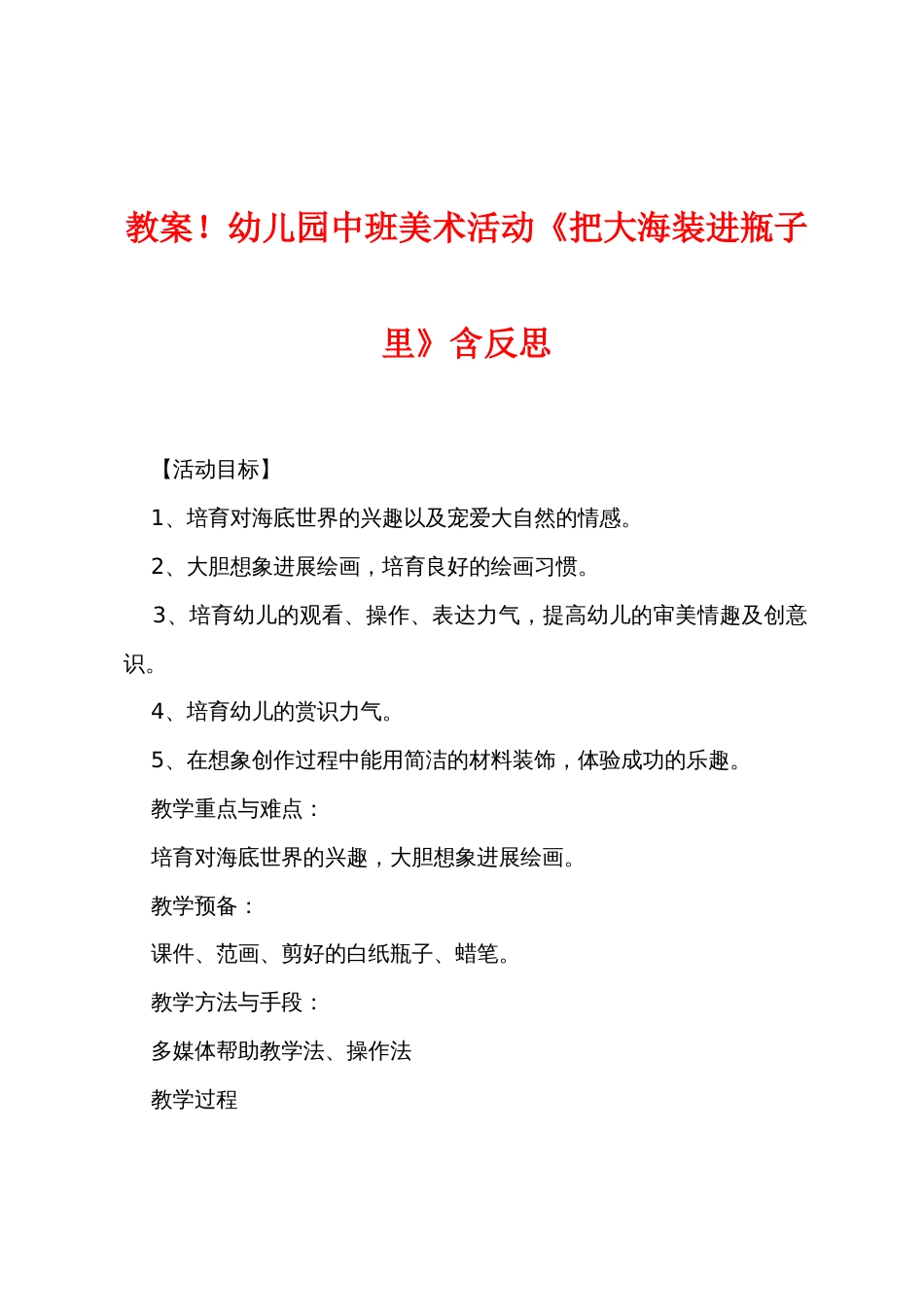 教案！幼儿园中班美术活动《把大海装进瓶子里》含反思

【活动目标】

1、培育对海底世界的兴趣以及宠爱大自然的情感。

2、大胆想象进展绘画，培育良好的绘画习惯。

3、培育幼儿的观看、操作、表达力气，提高幼儿的审美情趣及创意识。

4、培育幼儿的赏识力气。

5、在想象创作过程中能用简洁的材料装饰，体验成功的乐趣。

教学重点与难点：

培育对海底世界的兴趣，大胆想象进展绘画。

教学预备：

课件、范画、剪好的白纸瓶子、蜡笔。

教学方法与手段：

多媒体帮助教学法、操作法

教学过程